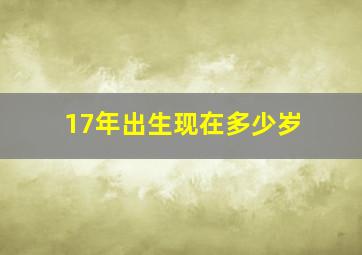 17年出生现在多少岁